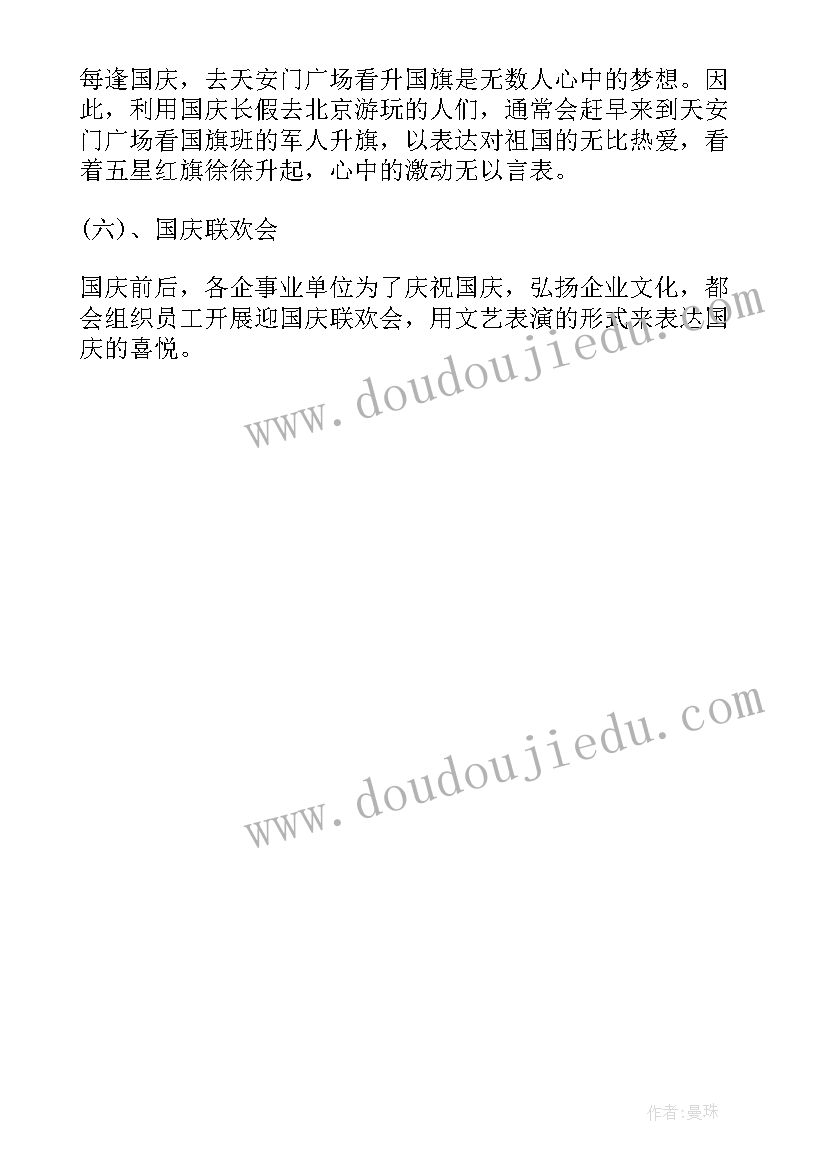 每逢国庆，去天安门广场看升国旗是无数人心中的梦想。因此，利用国庆长假去北京游玩的人们，通常会赶早来到天安门广场看国旗班的军人升旗，以表达对祖国的无比热爱，看着五星红旗徐徐升起，心中的激动无以言表。

(六)、国庆联欢会

国庆前后，各企事业单位为了庆祝国庆，弘扬企业文化，都会组织员工开展迎国庆联欢会，用文艺表演的形式来表达国庆的喜悦。

www.doudoujiedu.com

www.doudoujiedu.com

作者:曼珠